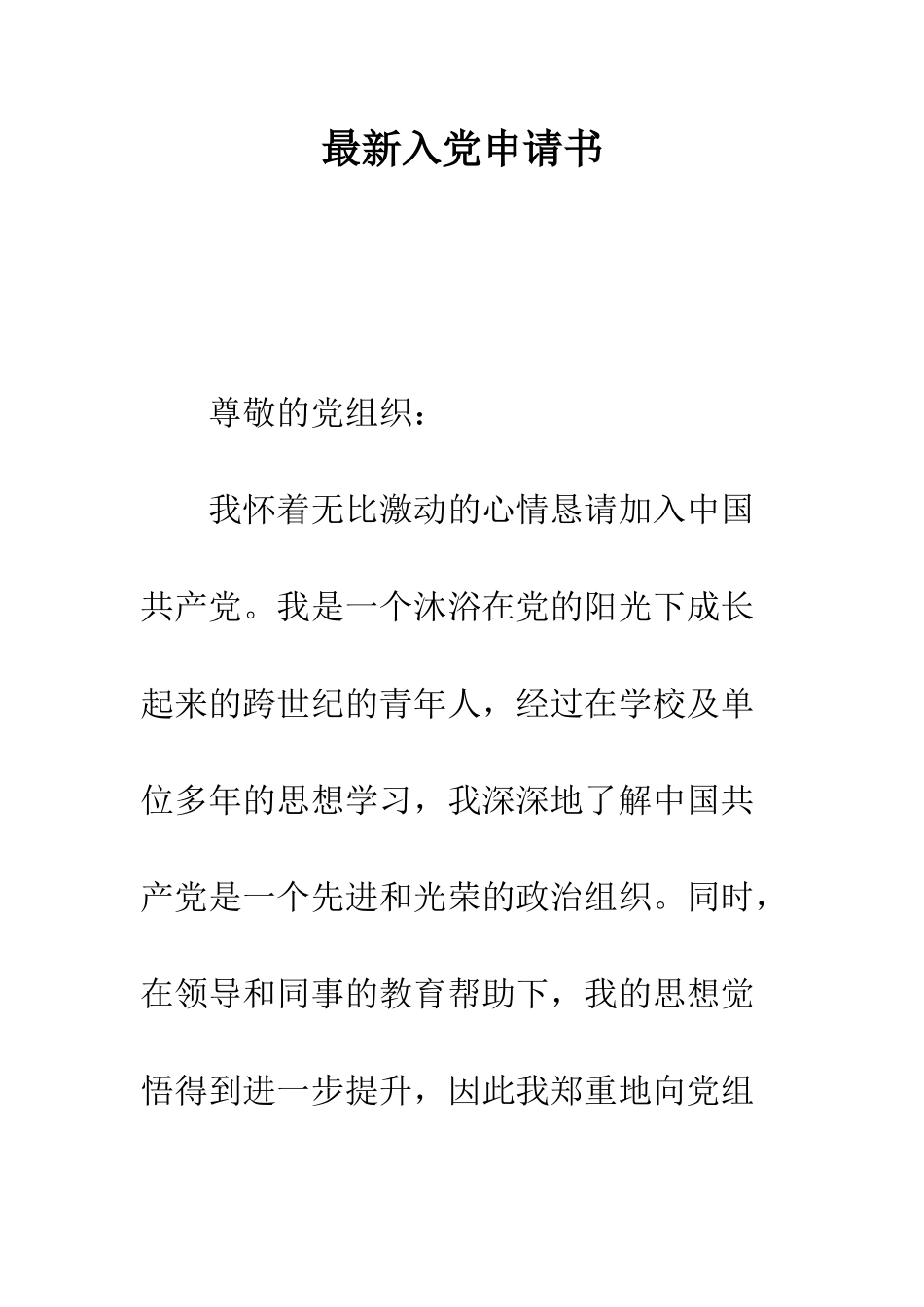 最新入党申请书

尊敬的党组织：

我怀着无比激动的心情恳请加入中国共产党。我是一个沐浴在党的阳光下成长起来的跨世纪的青年人，经过在学校及单位多年的思想学习，我深深地了解中国共产党是一个先进和光荣的政治组织。同时，在领导和同事的教育帮助下，我的思想觉悟得到进一步提升，因此我郑重地向党组